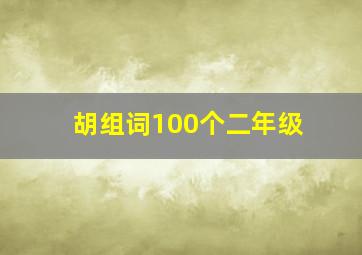 胡组词100个二年级